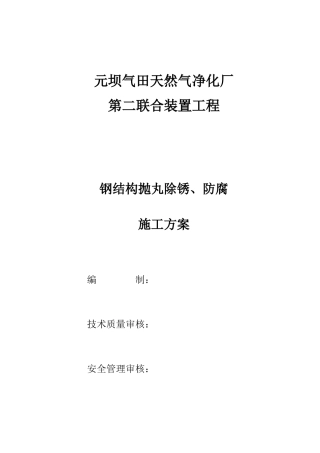 元坝气田天然气净化厂
第二联合装置工程

钢结构抛丸除锈、防腐

施工方案

编　　　制：

技术质量审核：

安全管理审核：